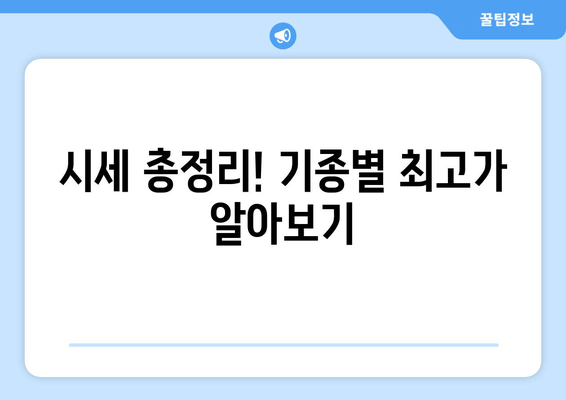 꿀팁정보

시세 총정리! 기종별 최고가 알아보기